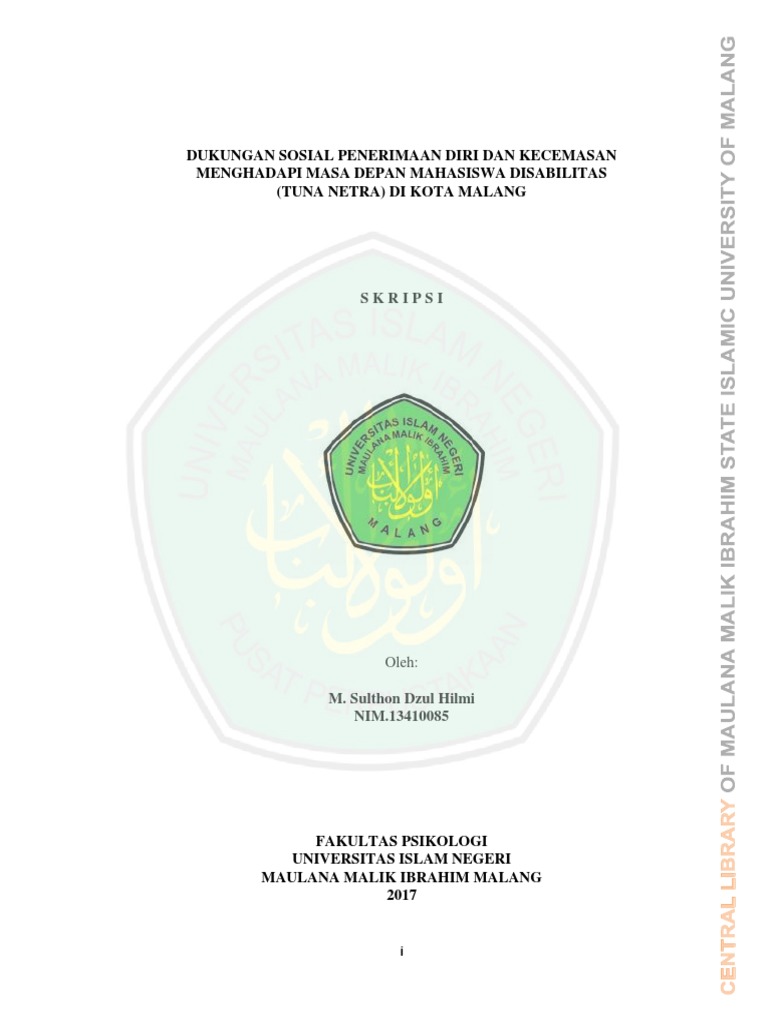 DUKUNGAN SOSIAL PENERIMAAN DIRI DAN KECEMASAN MENGHADAPI MASA DEPAN MAHASISWA DISABILITAS (TUNA NETRA) DI KOTA MALANG

S K R I P S I

UNIVERSITAS ISLAM NEGERI
MAULANA MALIK IBRAHIM
MALANG

Oleh:

M. Sulthon Dzul Hilmi
NIM.13410085

FAKULTAS PSIKOLOGI
UNIVERSITAS ISLAM NEGERI
MAULANA MALIK IBRAHIM MALANG
2017

i

CENTRAL LIBRARY OF MAULANA MALIK IBRAHIM STATE ISLAMIC UNIVERSITY OF MALANG

UNIVERSITAS ISLAM NEGERI MAULANA MALIK IBRAHIM PUSAT PERPUSTAKAAN